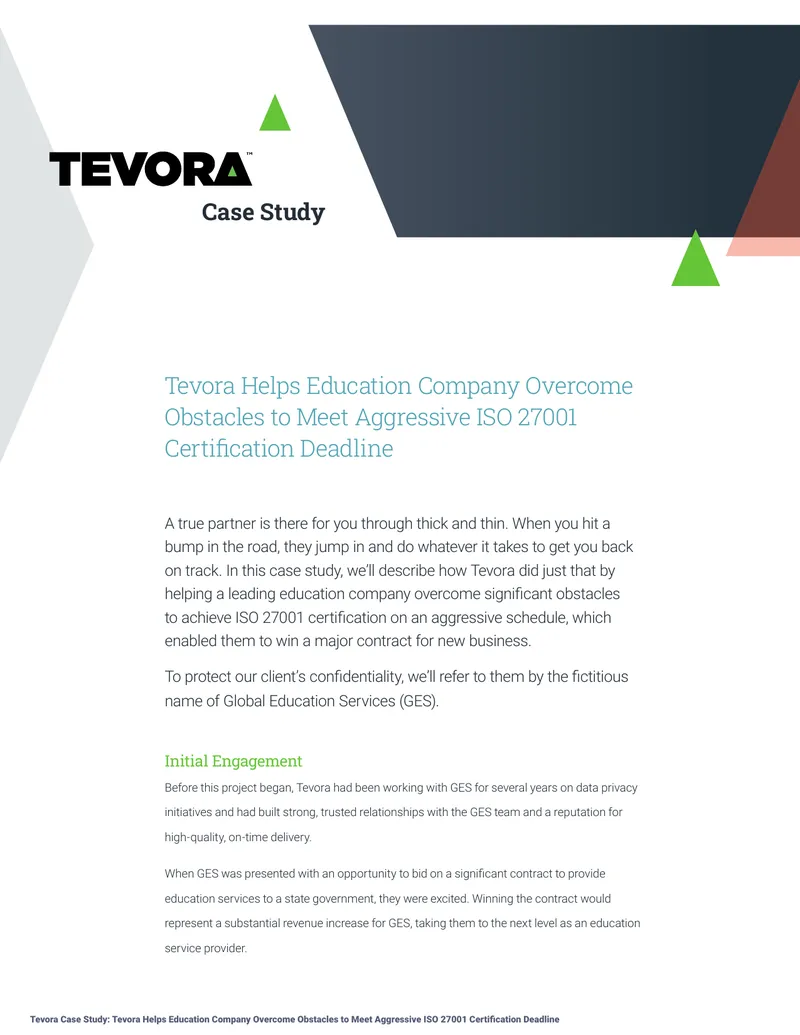 TEVORA™

Case Study

Tevora Helps Education Company Overcome Obstacles to Meet Aggressive ISO 27001 Certification Deadline

A true partner is there for you through thick and thin. When you hit a bump in the road, they jump in and do whatever it takes to get you back on track. In this case study, we'll describe how Tevora did just that by helping a leading education company overcome significant obstacles to achieve ISO 27001 certification on an aggressive schedule, which enabled them to win a major contract for new business.

To protect our client's confidentiality, we'll refer to them by the fictitious name of Global Education Services (GES).

Initial Engagement

Before this project began, Tevora had been working with GES for several years on data privacy initiatives and had built strong, trusted relationships with the GES team and a reputation for high-quality, on-time delivery.

When GES was presented with an opportunity to bid on a significant contract to provide education services to a state government, they were excited. Winning the contract would represent a substantial revenue increase for GES, taking them to the next level as an education service provider.

Tevora Case Study: Tevora Helps Education Company Overcome Obstacles to Meet Aggressive ISO 27001 Certification Deadline